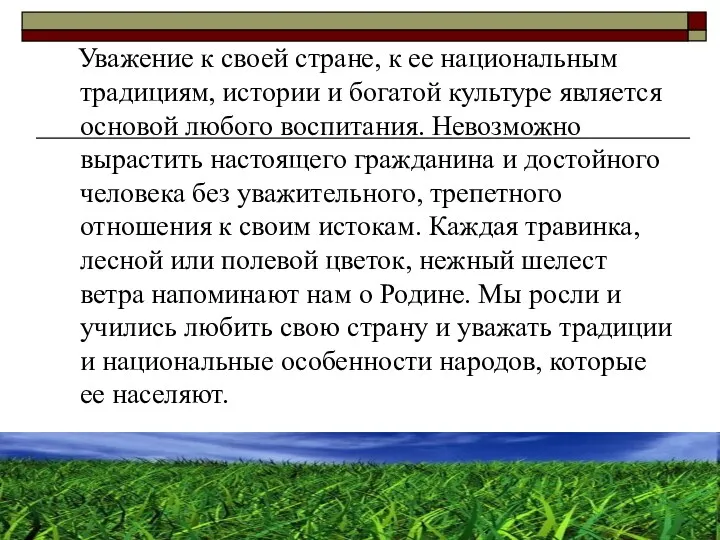 Уважение к своей стране, к ее национальным традициям, истории и богатой культуре является основой любого воспитания. Невозможно вырастить настоящего гражданина и достойного человека без уважительного, трепетного отношения к своим истокам. Каждая травинка, лесной или полевой цветок, нежный шелест ветра напоминают нам о Родине. Мы росли и учились любить свою страну и уважать традиции и национальные особенности народов, которые ее населяют.